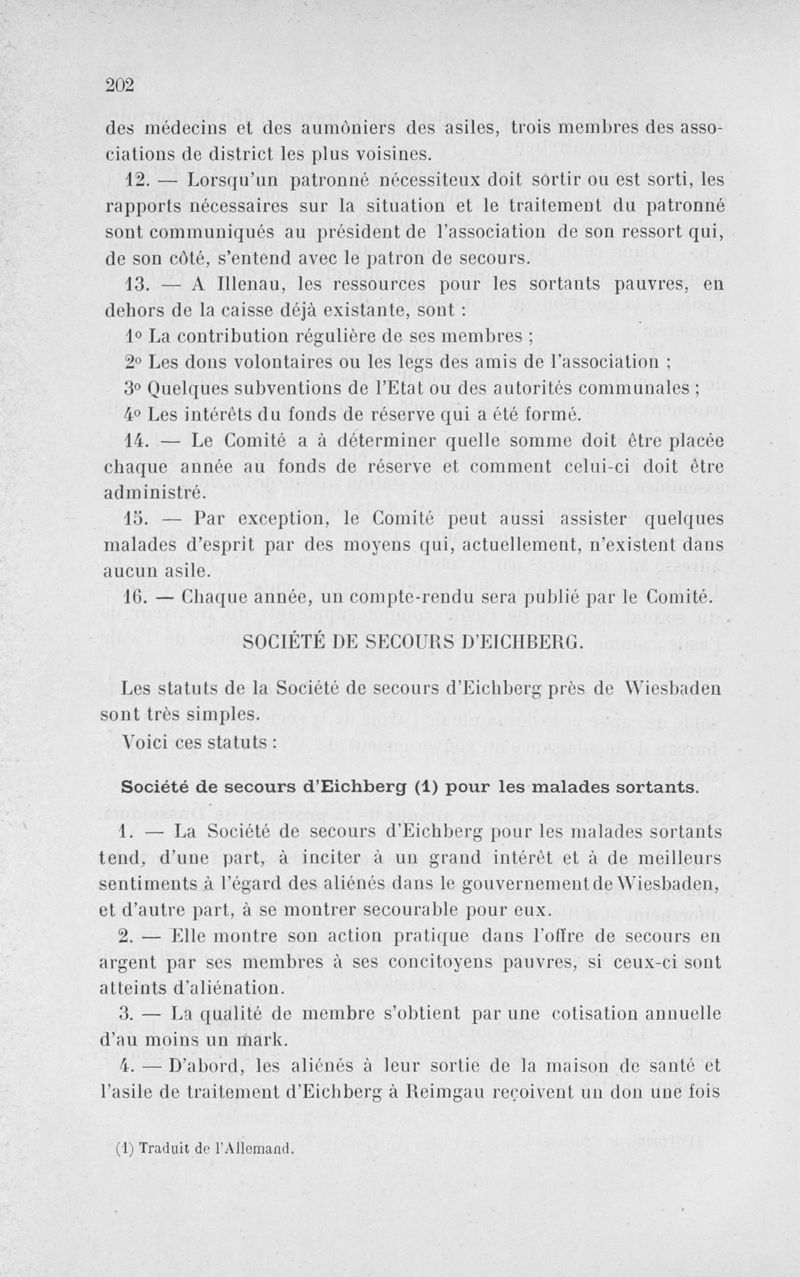 202

des médecins et des aumôniers des asiles, trois membres des associations de district les plus voisines.

12. — Lorsqu'un patronné nécessiteux doit sortir ou est sorti, les rapports nécessaires sur la situation et le traitement du patronné sont communiqués au président de l'association de son ressort qui, de son côté, s'entend avec le patron de secours.

13. — A Illenau, les ressources pour les sortants pauvres, en dehors de la caisse déjà existante, sont :

1° La contribution régulière de ses membres ;

2° Les dons volontaires ou les legs des amis de l'association ;

3° Quelques subventions de l'Etat ou des autorités communales ;

4° Les intérêts du fonds de réserve qui a été formé.

14. — Le Comité a à déterminer quelle somme doit être placée chaque année au fonds de réserve et comment celui-ci doit être administré.

15. — Par exception, le Comité peut aussi assister quelques malades d'esprit par des moyens qui, actuellement, n'existent dans aucun asile.

16. — Chaque année, un compte-rendu sera publié par le Comité.

SOCIÉTÉ DE SECOURS D'EICHBERG.

Les statuts de la Société de secours d'Eichberg près de Wiesbaden sont très simples.

Voici ces statuts :

Société de secours d'Eichberg (1) pour les malades sortants.

1. — La Société de secours d'Eichberg pour les malades sortants tend, d'une part, à inciter à un grand intérêt et à de meilleurs sentiments à l'égard des aliénés dans le gouvernement de Wiesbaden, et d'autre part, à se montrer secourable pour eux.

2. — Elle montre son action pratique dans l'offre de secours en argent par ses membres à ses concitoyens pauvres, si ceux-ci sont atteints d'aliénation.

3. — La qualité de membre s'obtient par une cotisation annuelle d'au moins un mark.

4. — D'abord, les aliénés à leur sortie de la maison de santé et l'asile de traitement d'Eichberg à Reimgau reçoivent un don une fois

(1) Traduit de l'Allemand.